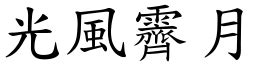 光風霽月